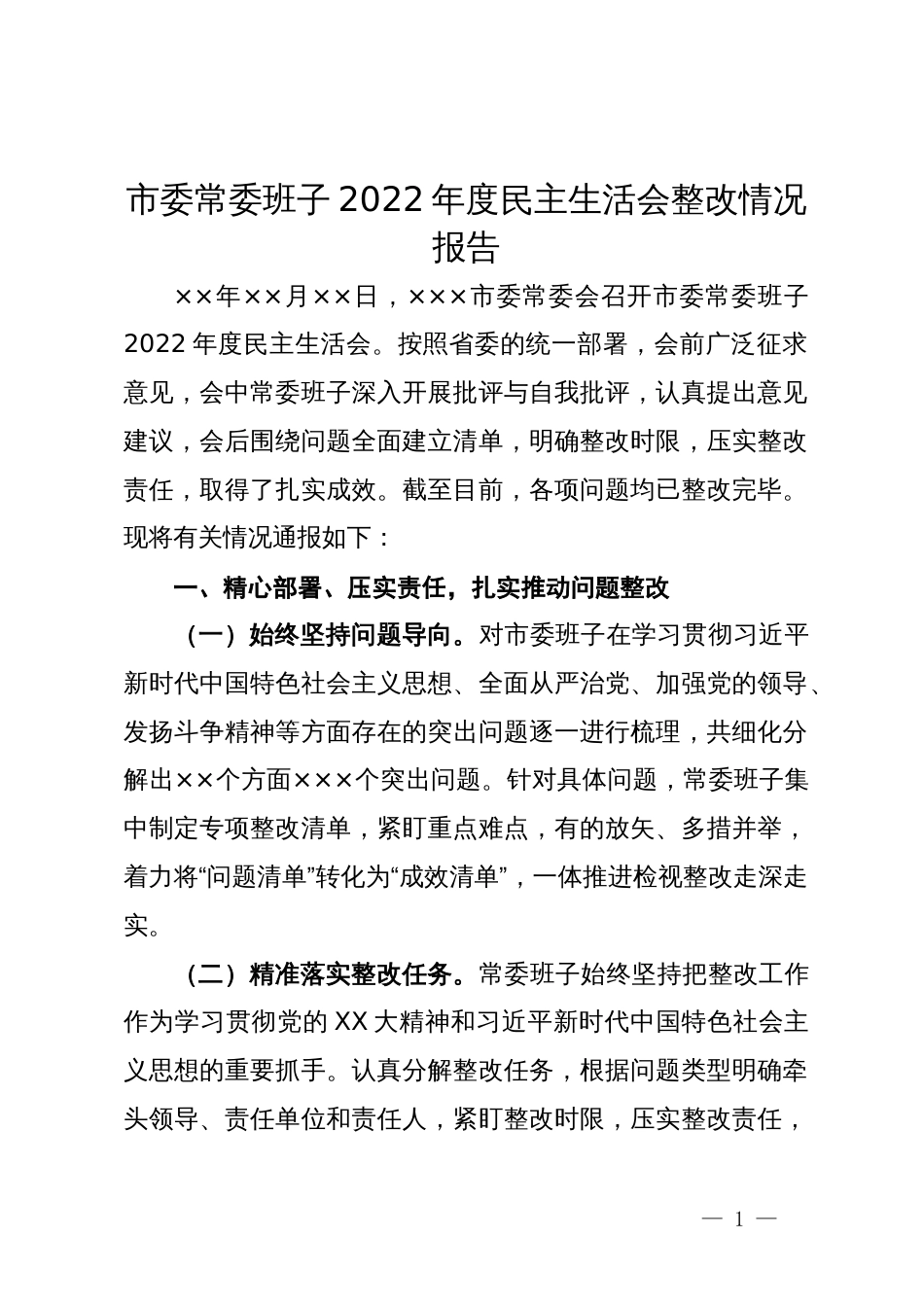 市委常委班子 2022 年度民主生活会整改情况报告

××年××月××日，×××市委常委会召开市委常委班子 2022 年度民主生活会。按照省委的统一部署，会前广泛征求意见，会中常委班子深入开展批评与自我批评，认真提出意见建议，会后围绕问题全面建立清单，明确整改时限，压实整改责任，取得了扎实成效。截至目前，各项问题均已整改完毕。现将有关情况通报如下：

一、精心部署、压实责任，扎实推动问题整改

（一）始终坚持问题导向。对市委班子在学习贯彻习近平新时代中国特色社会主义思想、全面从严治党、加强党的领导、发扬斗争精神等方面存在的突出问题逐一进行梳理，共细化分解出××个方面×××个突出问题。针对具体问题，常委班子集中制定专项整改清单，紧盯重点难点，有的放矢、多措并举，着力将“问题清单”转化为“成效清单”，一体推进检视整改走深走实。

（二）精准落实整改任务。常委班子始终坚持把整改工作作为学习贯彻党的 XX 大精神和习近平新时代中国特色社会主义思想的重要抓手。认真分解整改任务，根据问题类型明确牵头领导、责任单位和责任人，紧盯整改时限，压实整改责任，

— 1 —